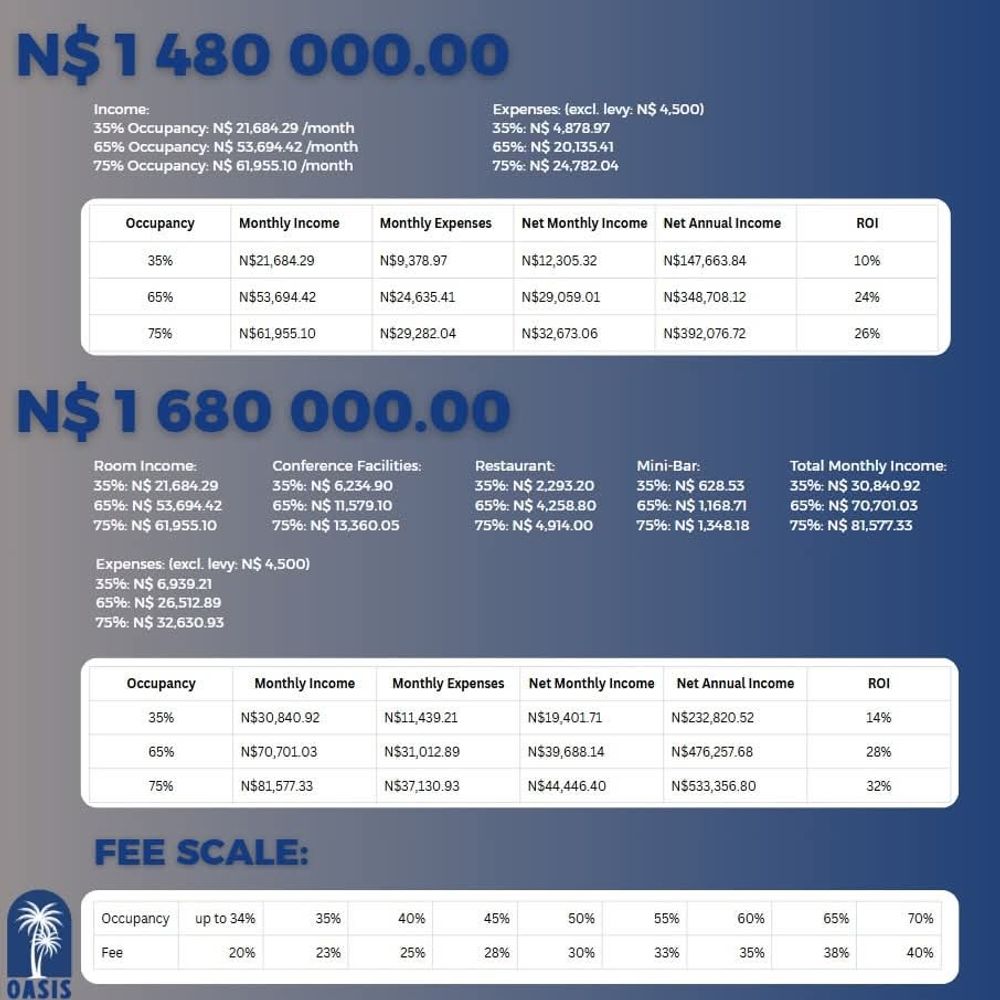 N$ 1 480 000.00

Income:
35% Occupancy: N$ 21,684.29 /month
65% Occupancy: N$ 53,694.42 /month
75% Occupancy: N$ 61,955.10 /month

Expenses: (excl. levy: N$ 4,500)
35%: N$ 4,878.97
65%: N$ 20,135.41
75%: N$ 24,782.04

| Occupancy | Monthly Income | Monthly Expenses | Net Monthly Income | Net Annual Income | ROI |
|---|---|---|---|---|---|
| 35% | N$21,684.29 | N$9,378.97 | N$12,305.32 | N$147,663.84 | 10% |
| 65% | N$53,694.42 | N$24,635.41 | N$29,059.01 | N$348,708.12 | 24% |
| 75% | N$61,955.10 | N$29,282.04 | N$32,673.06 | N$392,076.72 | 26% |

N$ 1 680 000.00

Room Income:
35%: N$ 21,684.29
65%: N$ 53,694.42
75%: N$ 61,955.10

Conference Facilities:
35%: N$ 6,234.90
65%: N$ 11,579.10
75%: N$ 13,360.05

Restaurant:
35%: N$ 2,293.20
65%: N$ 4,258.80
75%: N$ 4,914.00

Mini-Bar:
35%: N$ 628.53
65%: N$ 1,168.71
75%: N$ 1,348.18

Total Monthly Income:
35%: N$ 30,840.92
65%: N$ 70,701.03
75%: N$ 81,577.33

Expenses: (excl. levy: N$ 4,500)
35%: N$ 6,939.21
65%: N$ 26,512.89
75%: N$ 32,630.93

| Occupancy | Monthly Income | Monthly Expenses | Net Monthly Income | Net Annual Income | ROI |
|---|---|---|---|---|---|
| 35% | N$30,840.92 | N$11,439.21 | N$19,401.71 | N$232,820.52 | 14% |
| 65% | N$70,701.03 | N$31,012.89 | N$39,688.14 | N$476,257.68 | 28% |
| 75% | N$81,577.33 | N$37,130.93 | N$44,446.40 | N$533,356.80 | 32% |

FEE SCALE:

| Occupancy | up to 34% | 35% | 40% | 45% | 50% | 55% | 60% | 65% | 70% |
|---|---|---|---|---|---|---|---|---|---|
| Fee | 20% | 23% | 25% | 28% | 30% | 33% | 35% | 38% | 40% |

OASIS